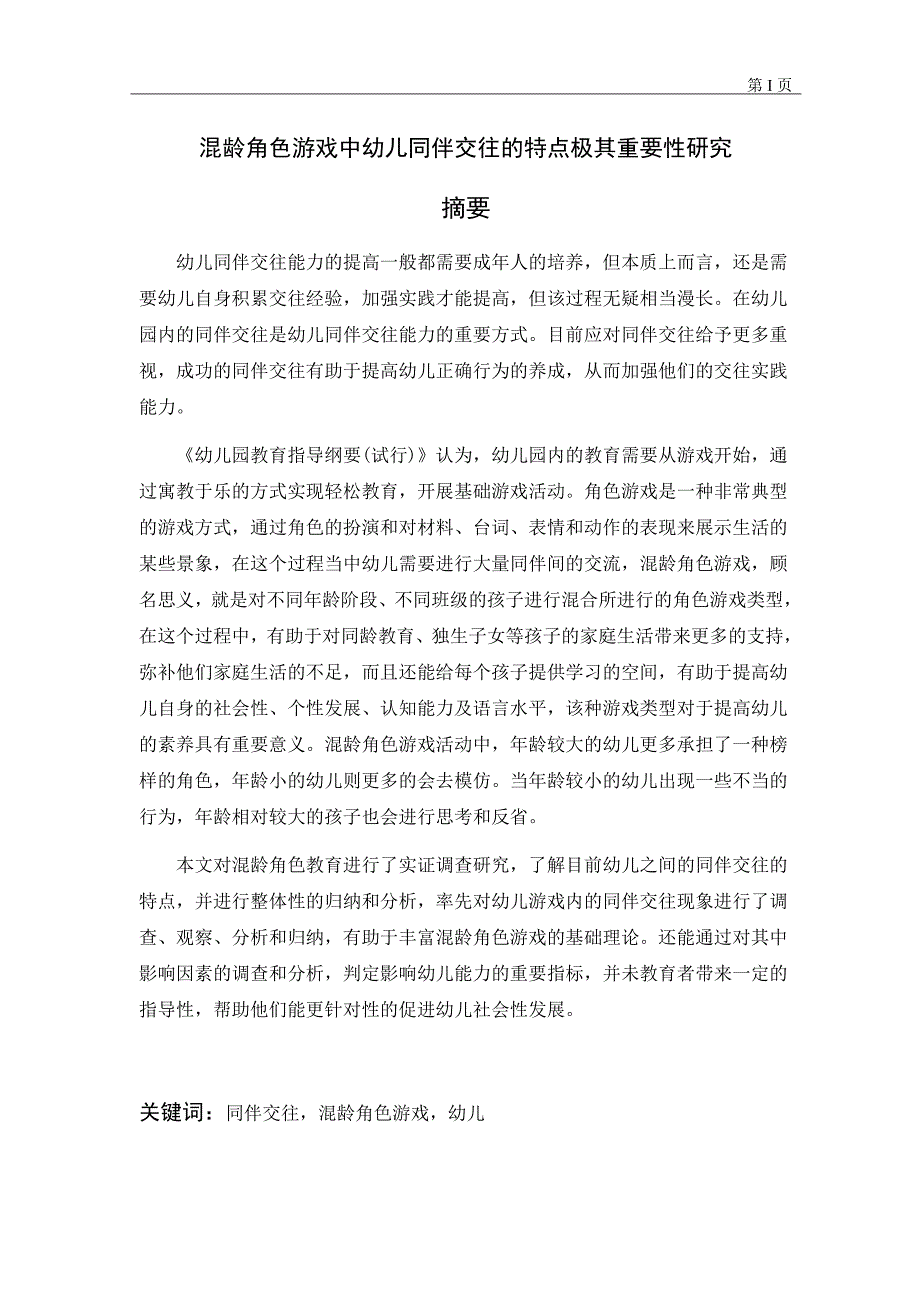 第 I 页

混龄角色游戏中幼儿同伴交往的特点极其重要性研究

摘要

幼儿同伴交往能力的提高一般都需要成年人的培养，但本质上而言，还是需要幼儿自身积累交往经验，加强实践才能提高，但该过程无疑相当漫长。在幼儿园内的同伴交往是幼儿同伴交往能力的重要方式。目前应对同伴交往给予更多重视，成功的同伴交往有助于提高幼儿正确行为的养成，从而加强他们的交往实践能力。

《幼儿园教育指导纲要(试行)》认为，幼儿园内的教育需要从游戏开始，通过寓教于乐的方式实现轻松教育，开展基础游戏活动。角色游戏是一种非常典型的游戏方式，通过角色的扮演和对材料、台词、表情和动作的表现来展示生活的某些景象，在这个过程当中幼儿需要进行大量同伴间的交流，混龄角色游戏，顾名思义，就是对不同年龄阶段、不同班级的孩子进行混合所进行的角色游戏类型，在这个过程中，有助于对同龄教育、独生子女等孩子的家庭生活带来更多的支持，弥补他们家庭生活的不足，而且还能给每个孩子提供学习的空间，有助于提高幼儿自身的社会性、个性发展、认知能力及语言水平，该种游戏类型对于提高幼儿的素养具有重要意义。混龄角色游戏活动中，年龄较大的幼儿更多承担了一种榜样的角色，年龄小的幼儿则更多的会去模仿。当年龄较小的幼儿出现一些不当的行为，年龄相对较大的孩子也会进行思考和反省。

本文对混龄角色教育进行了实证调查研究，了解目前幼儿之间的同伴交往的特点，并进行整体性的归纳和分析，率先对幼儿游戏内的同伴交往现象进行了调查、观察、分析和归纳，有助于丰富混龄角色游戏的基础理论。还能通过对其中影响因素的调查和分析，判定影响幼儿能力的重要指标，并未教育者带来一定的指导性，帮助他们能更针对性的促进幼儿社会性发展。

关键词：同伴交往，混龄角色游戏，幼儿